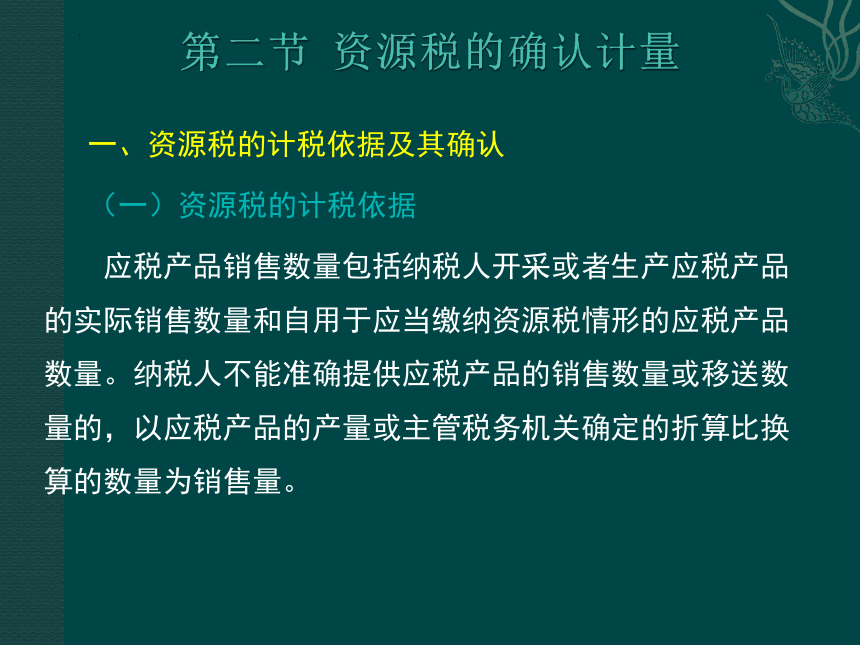 第二节 资源税的确认计量

一、资源税的计税依据及其确认

（一）资源税的计税依据

应税产品销售数量包括纳税人开采或者生产应税产品的实际销售数量和自用于应当缴纳资源税情形的应税产品数量。纳税人不能准确提供应税产品的销售数量或移送数量的，以应税产品的产量或主管税务机关确定的折算比换算的数量为销售量。